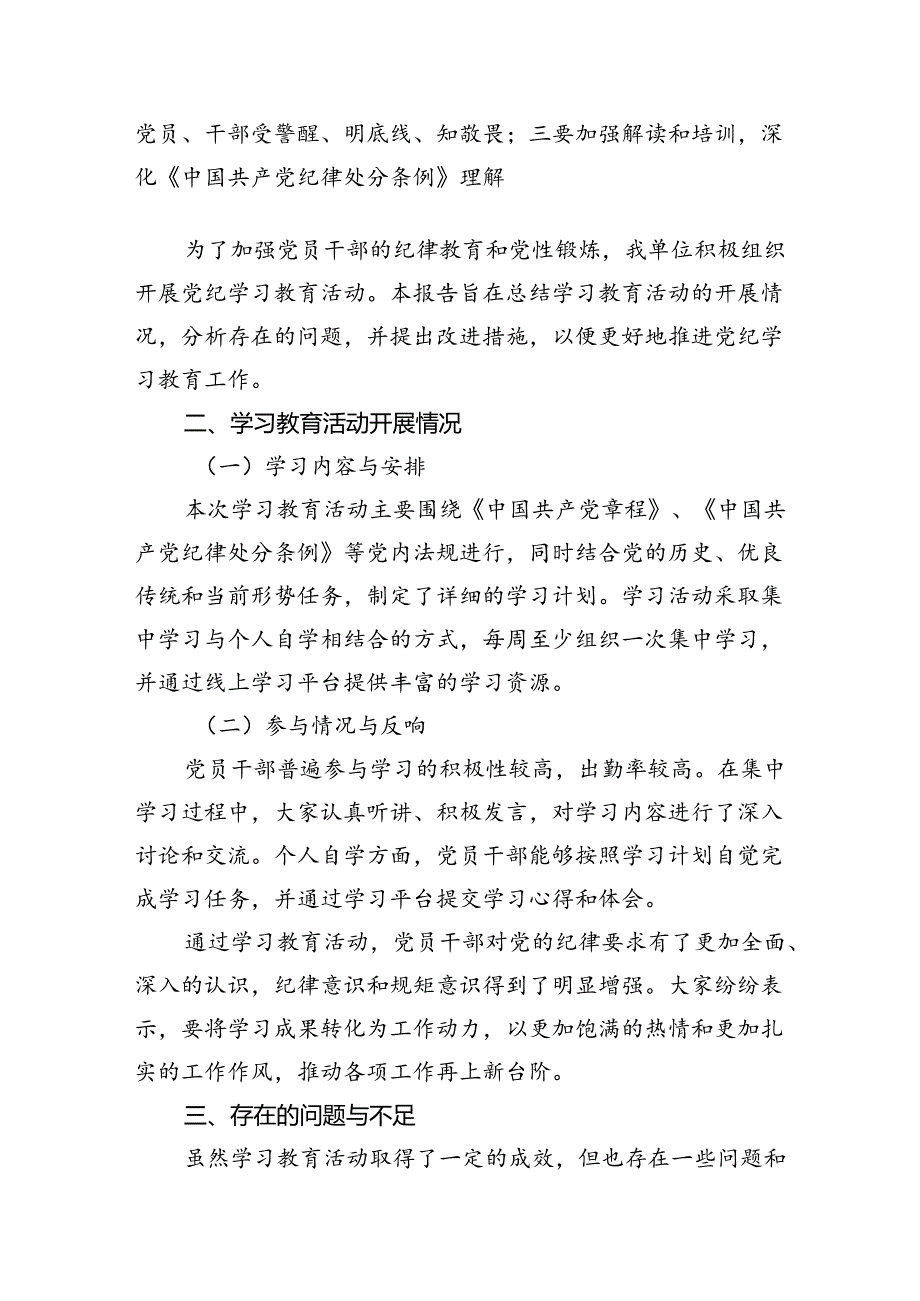 党员、干部受警醒、明底线、知敬畏；三要加强解读和培训，深化《中国共产党纪律处分条例》理解

为了加强党员干部的纪律教育和党性锻炼，我单位积极组织开展党纪学习教育活动。本报告旨在总结学习教育活动的开展情况，分析存在的问题，并提出改进措施，以便更好地推进党纪学习教育工作。

二、学习教育活动开展情况

（一）学习内容与安排

本次学习教育活动主要围绕《中国共产党章程》、《中国共产党纪律处分条例》等党内法规进行，同时结合党的历史、优良传统和当前形势任务，制定了详细的学习计划。学习活动采取集中学习与个人自学相结合的方式，每周至少组织一次集中学习，并通过线上学习平台提供丰富的学习资源。

（二）参与情况与反响

党员干部普遍参与学习的积极性较高，出勤率较高。在集中学习过程中，大家认真听讲、积极发言，对学习内容进行了深入讨论和交流。个人自学方面，党员干部能够按照学习计划自觉完成学习任务，并通过学习平台提交学习心得和体会。

通过学习教育活动，党员干部对党的纪律要求有了更加全面、深入的认识，纪律意识和规矩意识得到了明显增强。大家纷纷表示，要将学习成果转化为工作动力，以更加饱满的热情和更加扎实的工作作风，推动各项工作再上新台阶。

三、存在的问题与不足

虽然学习教育活动取得了一定的成效，但也存在一些问题和